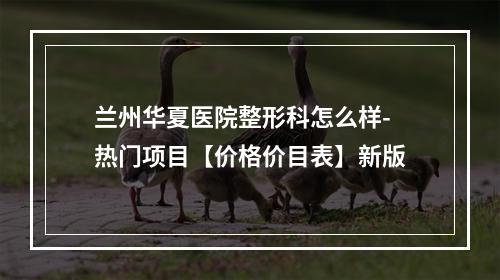 兰州华夏医院整形科怎么样-热门项目【价格价目表】新版